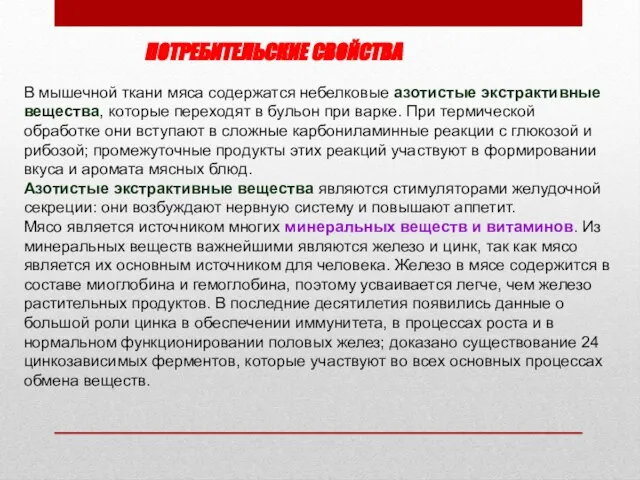 ПОТРЕБИТЕЛЬСКИЕ СВОЙСТВА

В мышечной ткани мяса содержатся небелковые азотистые экстрактивные вещества, которые переходят в бульон при варке. При термической обработке они вступают в сложные карбониламинные реакции с глюкозой и рибозой; промежуточные продукты этих реакций участвуют в формировании вкуса и аромата мясных блюд.
Азотистые экстрактивные вещества являются стимуляторами желудочной секреции: они возбуждают нервную систему и повышают аппетит.
Мясо является источником многих минеральных веществ и витаминов. Из минеральных веществ важнейшими являются железо и цинк, так как мясо является их основным источником для человека. Железо в мясе содержится в составе миоглобина и гемоглобина, поэтому усваивается легче, чем железо растительных продуктов. В последние десятилетия появились данные о большой роли цинка в обеспечении иммунитета, в процессах роста и в нормальном функционировании половых желез; доказано существование 24 цинкозависимых ферментов, которые участвуют во всех основных процессах обмена веществ.